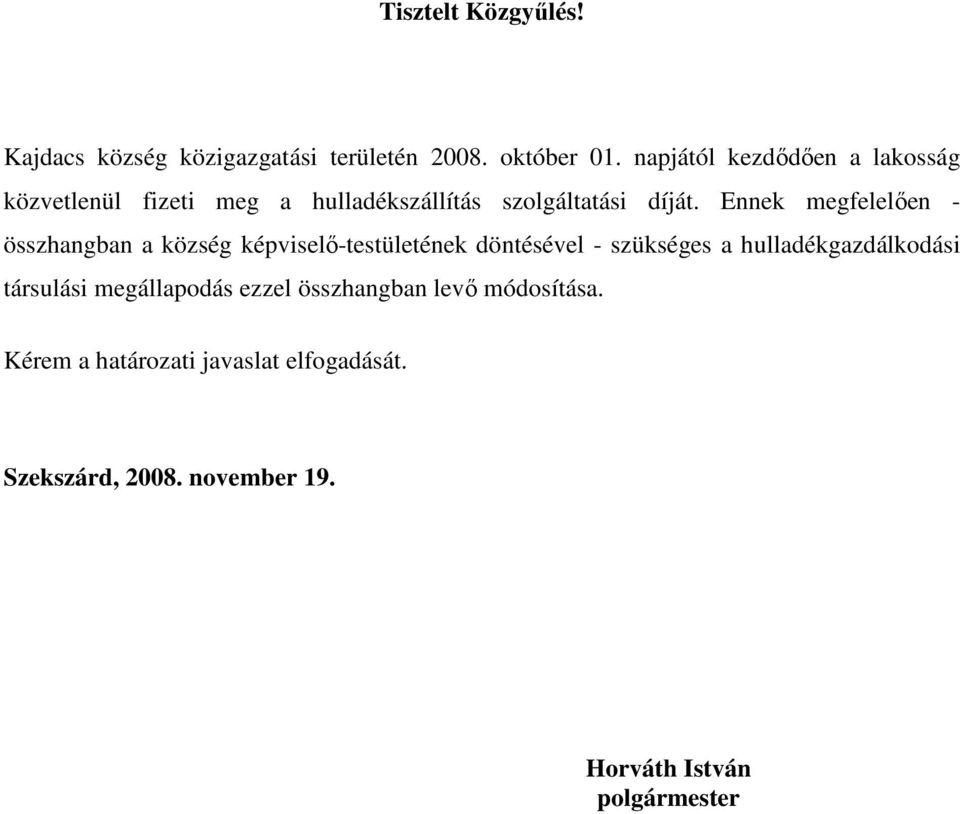 Tisztelt Közgyűlés!

Kajdacs község közigazgatási területén 2008. október 01. napjától kezdődően a lakosság közvetlenül fizeti meg a hulladékszállítás szolgáltatási díját. Ennek megfelelően - összhangban a község képviselő-testületének döntésével - szükséges a hulladékgazdálkodási társulási megállapodás ezzel összhangban levő módosítása.

Kérem a határozati javaslat elfogadását.

Szekszárd, 2008. november 19.

Horváth István
polgármester